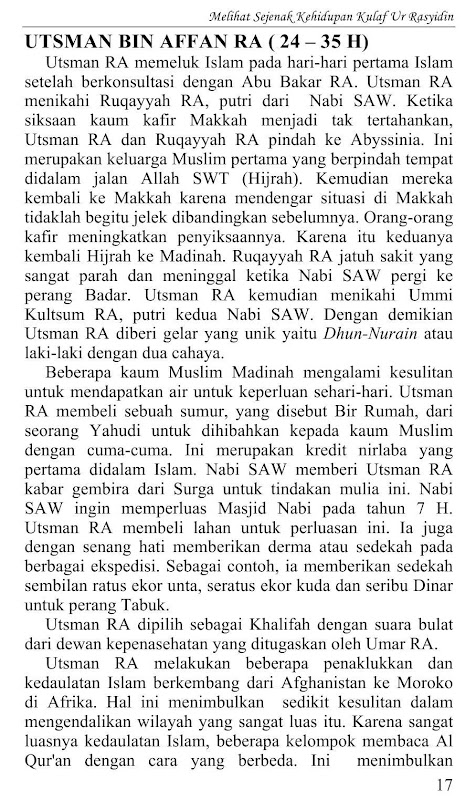 Melihat Sejenak Kehidupan Kulaf Ur Rasyidin

UTSMAN BIN AFFAN RA ( 24 – 35 H)

Utsman RA memeluk Islam pada hari-hari pertama Islam setelah berkonsultasi dengan Abu Bakar RA. Utsman RA menikahi Ruqayyah RA, putri dari Nabi SAW. Ketika siksaan kaum kafir Makkah menjadi tak tertahankan, Utsman RA dan Ruqayyah RA pindah ke Abyssinia. Ini merupakan keluarga Muslim pertama yang berpindah tempat didalam jalan Allah SWT (Hijrah). Kemudian mereka kembali ke Makkah karena mendengar situasi di Makkah tidaklah begitu jelek dibandingkan sebelumnya. Orang-orang kafir meningkatkan penyiksaannya. Karena itu keduanya kembali Hijrah ke Madinah. Ruqayyah RA jatuh sakit yang sangat parah dan meninggal ketika Nabi SAW pergi ke perang Badar. Utsman RA kemudian menikahi Ummi Kultsum RA, putri kedua Nabi SAW. Dengan demikian Utsman RA diberi gelar yang unik yaitu Dhun-Nurain atau laki-laki dengan dua cahaya.

Beberapa kaum Muslim Madinah mengalami kesulitan untuk mendapatkan air untuk keperluan sehari-hari. Utsman RA membeli sebuah sumur, yang disebut Bir Rumah, dari seorang Yahudi untuk dihibahkan kepada kaum Muslim dengan cuma-cuma. Ini merupakan kredit nirlaba yang pertama didalam Islam. Nabi SAW memberi Utsman RA kabar gembira dari Surga untuk tindakan mulia ini. Nabi SAW ingin memperluas Masjid Nabi pada tahun 7 H. Utsman RA membeli lahan untuk perluasan ini. Ia juga dengan senang hati memberikan derma atau sedekah pada berbagai ekspedisi. Sebagai contoh, ia memberikan sedekah sembilan ratus ekor unta, seratus ekor kuda dan seribu Dinar untuk perang Tabuk.

Utsman RA dipilih sebagai Khalifah dengan suara bulat dari dewan kepenasehatan yang ditugaskan oleh Umar RA.

Utsman RA melakukan beberapa penaklukkan dan kedaulatan Islam berkembang dari Afghanistan ke Moroko di Afrika. Hal ini menimbulkan sedikit kesulitan dalam mengendalikan wilayah yang sangat luas itu. Karena sangat luasnya kedaulatan Islam, beberapa kelompok membaca Al Qur'an dengan cara yang berbeda. Ini menimbulkan

17